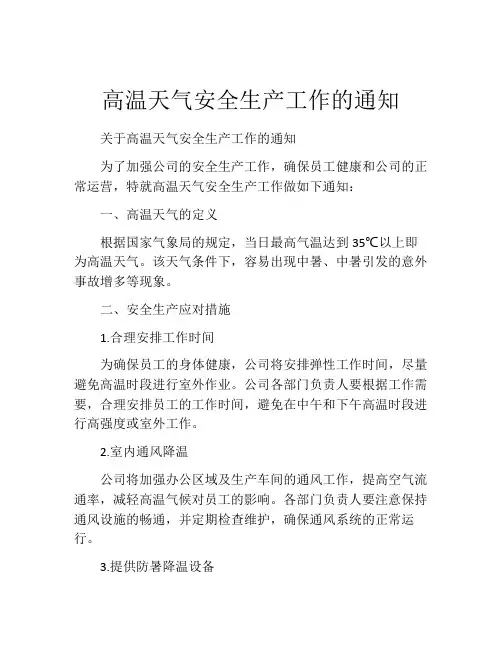 高温天气安全生产工作的通知

关于高温天气安全生产工作的通知

为了加强公司的安全生产工作，确保员工健康和公司的正常运营，特就高温天气安全生产工作做如下通知：

一、高温天气的定义

根据国家气象局的规定，当日最高气温达到35℃以上即为高温天气。该天气条件下，容易出现中暑、中暑引发的意外事故增多等现象。

二、安全生产应对措施

1.合理安排工作时间

为确保员工的身体健康，公司将安排弹性工作时间，尽量避免高温时段进行室外作业。公司各部门负责人要根据工作需要，合理安排员工的工作时间，避免在中午和下午高温时段进行高强度或室外工作。

2.室内通风降温

公司将加强办公区域及生产车间的通风工作，提高空气流通率，减轻高温气候对员工的影响。各部门负责人要注意保持通风设施的畅通，并定期检查维护，确保通风系统的正常运行。

3.提供防暑降温设备